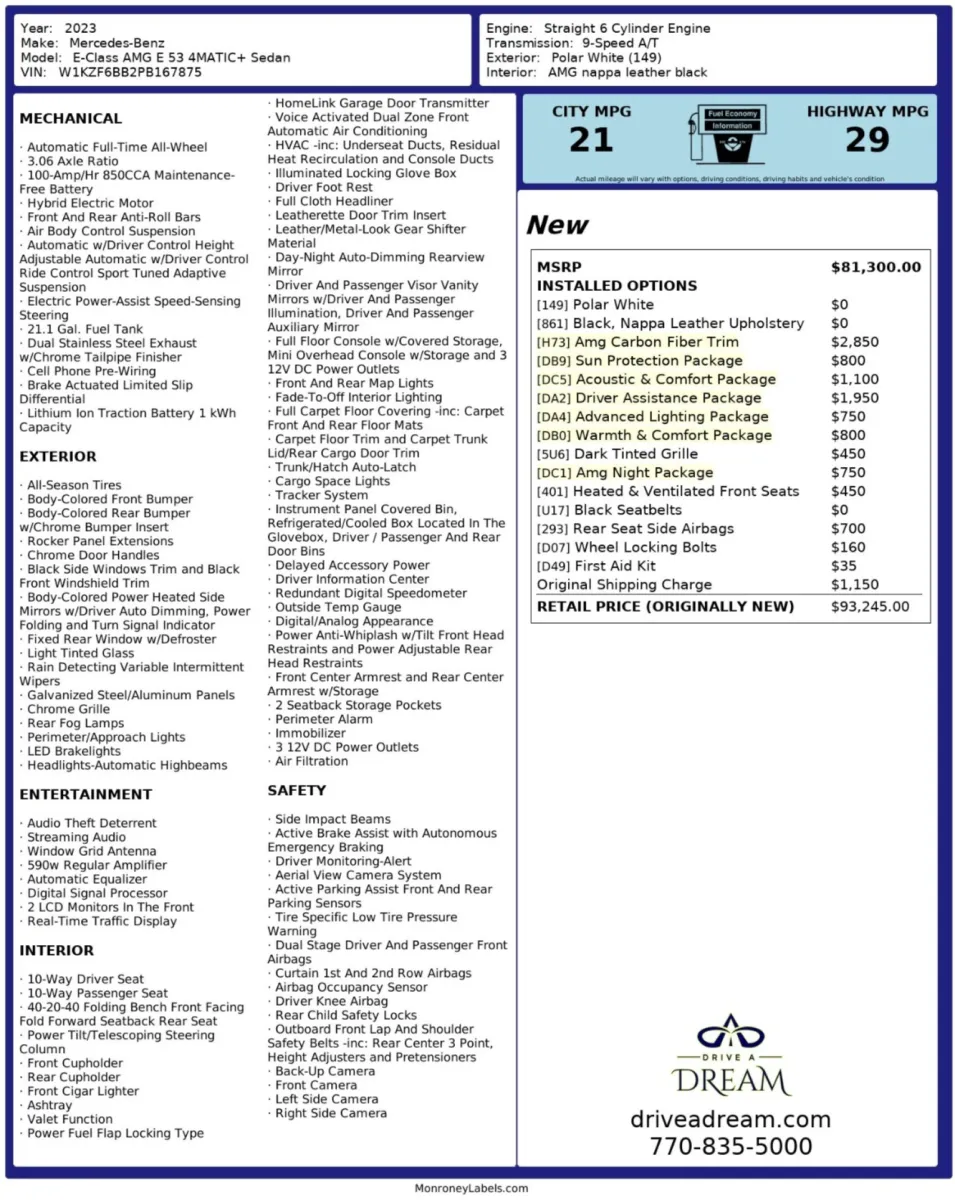 Year: 2023
Make: Mercedes-Benz
Model: E-Class AMG E 53 4MATIC+ Sedan
VIN: W1KZF6BB2PB167875

Engine: Straight 6 Cylinder Engine
Transmission: 9-Speed A/T
Exterior: Polar White (149)
Interior: AMG nappa leather black

MECHANICAL

· Automatic Full-Time All-Wheel
· 3.06 Axle Ratio
· 100-Amp/Hr 850CCA Maintenance-Free Battery
· Hybrid Electric Motor
· Front And Rear Anti-Roll Bars
· Air Body Control Suspension
· Automatic w/Driver Control Height Adjustable Automatic w/Driver Control Ride Control Sport Tuned Adaptive Suspension
· Electric Power-Assist Speed-Sensing Steering
· 21.1 Gal. Fuel Tank
· Dual Stainless Steel Exhaust w/Chrome Tailpipe Finisher
· Cell Phone Pre-Wiring
· Brake Actuated Limited Slip Differential
· Lithium Ion Traction Battery 1 kWh Capacity

EXTERIOR

· All-Season Tires
· Body-Colored Front Bumper
· Body-Colored Rear Bumper w/Chrome Bumper Insert
· Rocker Panel Extensions
· Chrome Door Handles
· Black Side Windows Trim and Black Front Windshield Trim
· Body-Colored Power Heated Side Mirrors w/Driver Auto Dimming, Power Folding and Turn Signal Indicator
· Fixed Rear Window w/Defroster
· Light Tinted Glass
· Rain Detecting Variable Intermittent Wipers
· Galvanized Steel/Aluminum Panels
· Chrome Grille
· Rear Fog Lamps
· Perimeter/Approach Lights
· LED Brakelights
· Headlights-Automatic Highbeams

ENTERTAINMENT

· Audio Theft Deterrent
· Streaming Audio
· Window Grid Antenna
· 590w Regular Amplifier
· Automatic Equalizer
· Digital Signal Processor
· 2 LCD Monitors In The Front
· Real-Time Traffic Display

INTERIOR

· 10-Way Driver Seat
· 10-Way Passenger Seat
· 40-20-40 Folding Bench Front Facing Fold Forward Seatback Rear Seat
· Power Tilt/Telescoping Steering Column
· Front Cupholder
· Rear Cupholder
· Front Cigar Lighter
· Ashtray
· Valet Function
· Power Fuel Flap Locking Type
· HomeLink Garage Door Transmitter
· Voice Activated Dual Zone Front Automatic Air Conditioning
· HVAC -inc: Underseat Ducts, Residual Heat Recirculation and Console Ducts
· Illuminated Locking Glove Box
· Driver Foot Rest
· Full Cloth Headliner
· Leatherette Door Trim Insert
· Leather/Metal-Look Gear Shifter Material
· Day-Night Auto-Dimming Rearview Mirror
· Driver And Passenger Visor Vanity Mirrors w/Driver And Passenger Illumination, Driver And Passenger Auxiliary Mirror
· Full Floor Console w/Covered Storage, Mini Overhead Console w/Storage and 3 12V DC Power Outlets
· Front And Rear Map Lights
· Fade-To-Off Interior Lighting
· Full Carpet Floor Covering -inc: Carpet Front And Rear Floor Mats
· Carpet Floor Trim and Carpet Trunk Lid/Rear Cargo Door Trim
· Trunk/Hatch Auto-Latch
· Cargo Space Lights
· Tracker System
· Instrument Panel Covered Bin, Refrigerated/Cooled Box Located In The Glovebox, Driver / Passenger And Rear Door Bins
· Delayed Accessory Power
· Driver Information Center
· Redundant Digital Speedometer
· Outside Temp Gauge
· Digital/Analog Appearance
· Power Anti-Whiplash w/Tilt Front Head Restraints and Power Adjustable Rear Head Restraints
· Front Center Armrest and Rear Center Armrest w/Storage
· 2 Seatback Storage Pockets
· Perimeter Alarm
· Immobilizer
· 3 12V DC Power Outlets
· Air Filtration

SAFETY

· Side Impact Beams
· Active Brake Assist with Autonomous Emergency Braking
· Driver Monitoring-Alert
· Aerial View Camera System
· Active Parking Assist Front And Rear Parking Sensors
· Tire Specific Low Tire Pressure Warning
· Dual Stage Driver And Passenger Front Airbags
· Curtain 1st And 2nd Row Airbags
· Airbag Occupancy Sensor
· Driver Knee Airbag
· Rear Child Safety Locks
· Outboard Front Lap And Shoulder Safety Belts -inc: Rear Center 3 Point, Height Adjusters and Pretensioners
· Back-Up Camera
· Front Camera
· Left Side Camera
· Right Side Camera

CITY MPG
21
Fuel Economy Information
HIGHWAY MPG
29
Actual mileage will vary with options, driving conditions, driving habits and vehicle's condition

New

| MSRP | $81,300.00 |
|---|---|
| INSTALLED OPTIONS | |
| [149] Polar White | $0 |
| [861] Black, Nappa Leather Upholstery | $0 |
| [H73] Amg Carbon Fiber Trim | $2,850 |
| [DB9] Sun Protection Package | $800 |
| [DC5] Acoustic & Comfort Package | $1,100 |
| [DA2] Driver Assistance Package | $1,950 |
| [DA4] Advanced Lighting Package | $750 |
| [DB0] Warmth & Comfort Package | $800 |
| [5U6] Dark Tinted Grille | $450 |
| [DC1] Amg Night Package | $750 |
| [401] Heated & Ventilated Front Seats | $450 |
| [U17] Black Seatbelts | $0 |
| [293] Rear Seat Side Airbags | $700 |
| [D07] Wheel Locking Bolts | $160 |
| [D49] First Aid Kit | $35 |
| Original Shipping Charge | $1,150 |
| RETAIL PRICE (ORIGINALLY NEW) | $93,245.00 |

DRIVE A
DREAM
driveadream.com
770-835-5000

MonroneyLabels.com